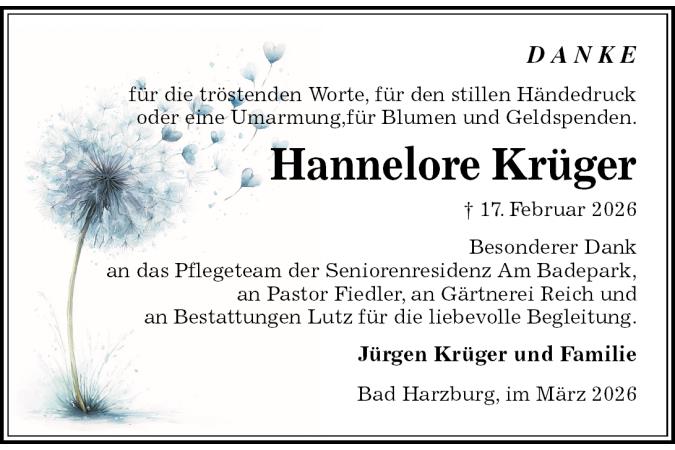 DANKE

für die tröstenden Worte, für den stillen Händedruck oder eine Umarmung,für Blumen und Geldspenden.

Hannelore Krüger

† 17. Februar 2026

Besonderer Dank an das Pflegeteam der Seniorenresidenz Am Badepark, an Pastor Fiedler, an Gärtnerei Reich und an Bestattungen Lutz für die liebevolle Begleitung.

Jürgen Krüger und Familie

Bad Harzburg, im März 2026